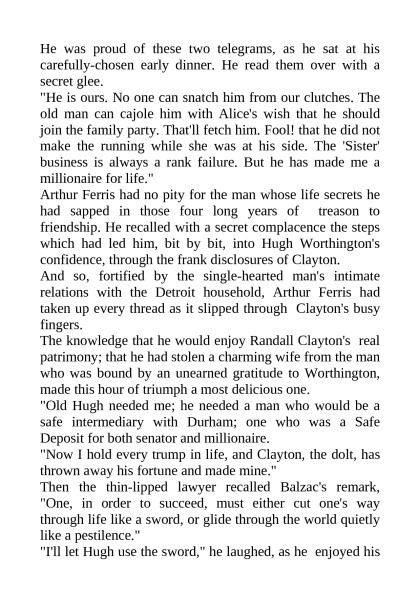 He was proud of these two telegrams, as he sat at his carefully-chosen early dinner. He read them over with a secret glee.
"He is ours. No one can snatch him from our clutches. The old man can cajole him with Alice's wish that he should join the family party. That'll fetch him. Fool! that he did not make the running while she was at his side. The 'Sister' business is always a rank failure. But he has made me a millionaire for life."
Arthur Ferris had no pity for the man whose life secrets he had sapped in those four long years of treason to friendship. He recalled with a secret complacence the steps which had led him, bit by bit, into Hugh Worthington's confidence, through the frank disclosures of Clayton.
And so, fortified by the single-hearted man's intimate relations with the Detroit household, Arthur Ferris had taken up every thread as it slipped through Clayton's busy fingers.
The knowledge that he would enjoy Randall Clayton's real patrimony; that he had stolen a charming wife from the man who was bound by an unearned gratitude to Worthington, made this hour of triumph a most delicious one.
"Old Hugh needed me; he needed a man who would be a safe intermediary with Durham; one who was a Safe Deposit for both senator and millionaire.
"Now I hold every trump in life, and Clayton, the dolt, has thrown away his fortune and made mine."
Then the thin-lipped lawyer recalled Balzac's remark, "One, in order to succeed, must either cut one's way through life like a sword, or glide through the world quietly like a pestilence."
"I'll let Hugh use the sword," he laughed, as he enjoyed his